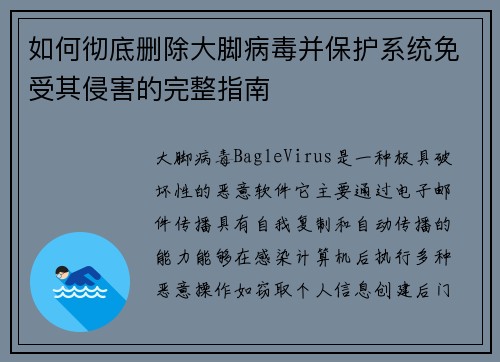 如何彻底删除大脚病毒并保护系统免受其侵害的完整指南

大脚病毒BagleVirus是一种极具破坏性的恶意软件它主要通过电子邮件传播具有自我复制和自动传播的能力能够在感染计算机后执行多种恶意操作如窃取个人信息创建后门